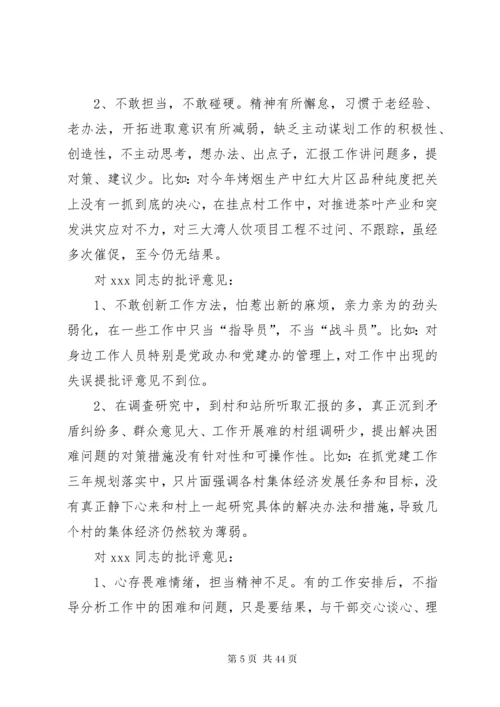 2、不敢担当，不敢碰硬。精神有所懈怠，习惯于老经验、老办法，开拓进取意识有所减弱，缺乏主动谋划工作的积极性、创造性，不主动思考，想办法、出点子，汇报工作讲问题多，提对策、建议少。比如：对今年烤烟生产中红大片区品种纯度把关上没有一抓到底的决心，在挂点村工作中，对推进茶叶产业和突发洪灾应对不力，对三大湾人饮项目工程不过问、不跟踪，虽经多次催促，至今仍无结果。

对 xxx 同志的批评意见：

1、不敢创新工作方法，怕惹出新的麻烦，亲力亲为的劲头弱化，在一些工作中只当“指导员”，不当“战斗员”。比如：对身边工作人员特别是党政办和党建办的管理上，对工作中出现的失误提批评意见不到位。

2、在调查研究中，到村和站所听取汇报的多，真正沉到矛盾纠纷多、群众意见大、工作开展难的村组调研少，提出解决困难问题的对策措施没有针对性和可操作性。比如：在抓党建工作三年规划落实中，只片面强调各村集体经济发展任务和目标，没有真正静下心来和村上一起研究具体的解决办法和措施，导致几个村的集体经济仍然较为薄弱。

对 xxx 同志的批评意见：

1、心存畏难情绪，担当精神不足。有的工作安排后，不指导分析工作中的困难和问题，只是要结果，与干部交心谈心、理

第 5 页 共 44 页